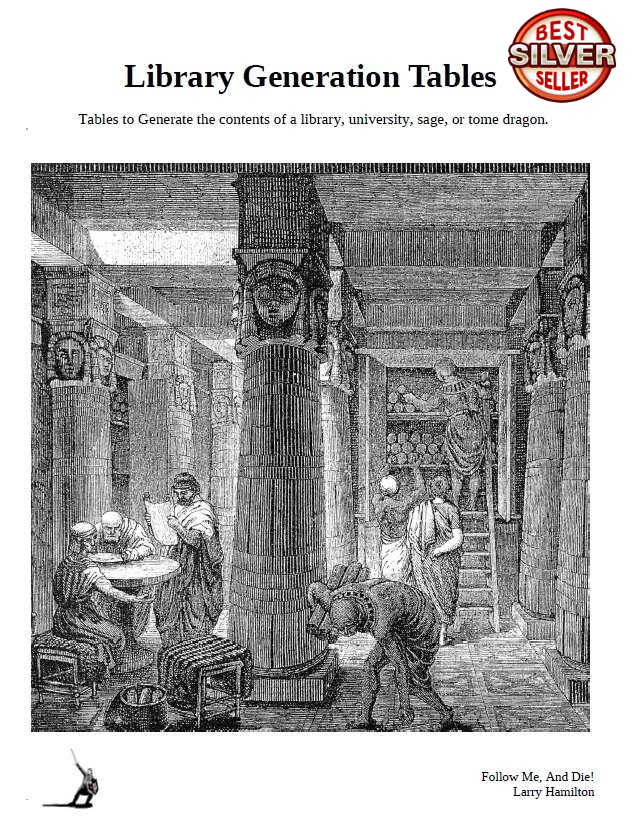 Library Generation Tables

BEST
SILVER
SELLER

Tables to Generate the contents of a library, university, sage, or tome dragon.

Follow Me, And Die!
Larry Hamilton